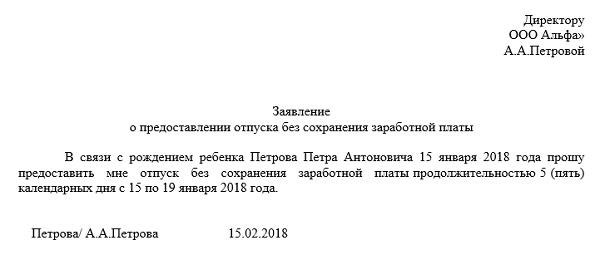 Директору
ООО Альфа»
А.А.Петровой

Заявление
о предоставлении отпуска без сохранения заработной платы

В связи с рождением ребенка Петрова Петра Антоновича 15 января 2018 года прошу предоставить мне отпуск без сохранения заработной платы продолжительностью 5 (пять) календарных дня с 15 по 19 января 2018 года.

Петрова/ А.А.Петрова 15.02.2018